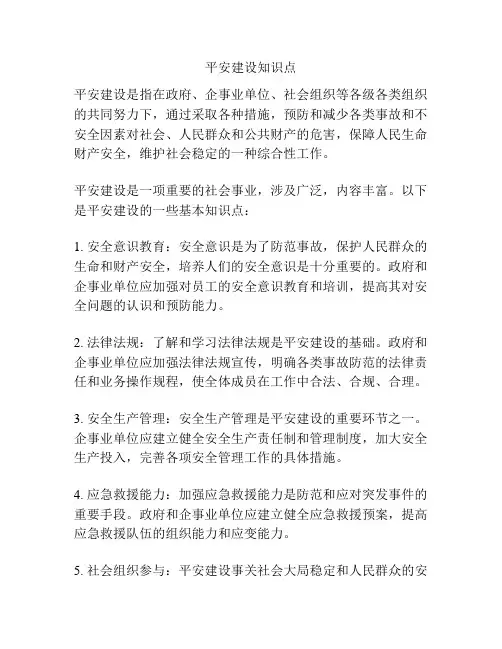 平安建设知识点

平安建设是指在政府、企事业单位、社会组织等各级各类组织的共同努力下，通过采取各种措施，预防和减少各类事故和不安全因素对社会、人民群众和公共财产的危害，保障人民生命财产安全，维护社会稳定的一种综合性工作。

平安建设是一项重要的社会事业，涉及广泛，内容丰富。以下是平安建设的一些基本知识点：

1. 安全意识教育：安全意识是为了防范事故，保护人民群众的生命和财产安全，培养人们的安全意识是十分重要的。政府和企事业单位应加强对员工的安全意识教育和培训，提高其对安全问题的认识和预防能力。

2. 法律法规：了解和学习法律法规是平安建设的基础。政府和企事业单位应加强法律法规宣传，明确各类事故防范的法律责任和业务操作规程，使全体成员在工作中合法、合规、合理。

3. 安全生产管理：安全生产管理是平安建设的重要环节之一。企事业单位应建立健全安全生产责任制和管理制度，加大安全生产投入，完善各项安全管理工作的具体措施。

4. 应急救援能力：加强应急救援能力是防范和应对突发事件的重要手段。政府和企事业单位应建立健全应急救援预案，提高应急救援队伍的组织能力和应变能力。

5. 社会组织参与：平安建设事关社会大局稳定和人民群众的安